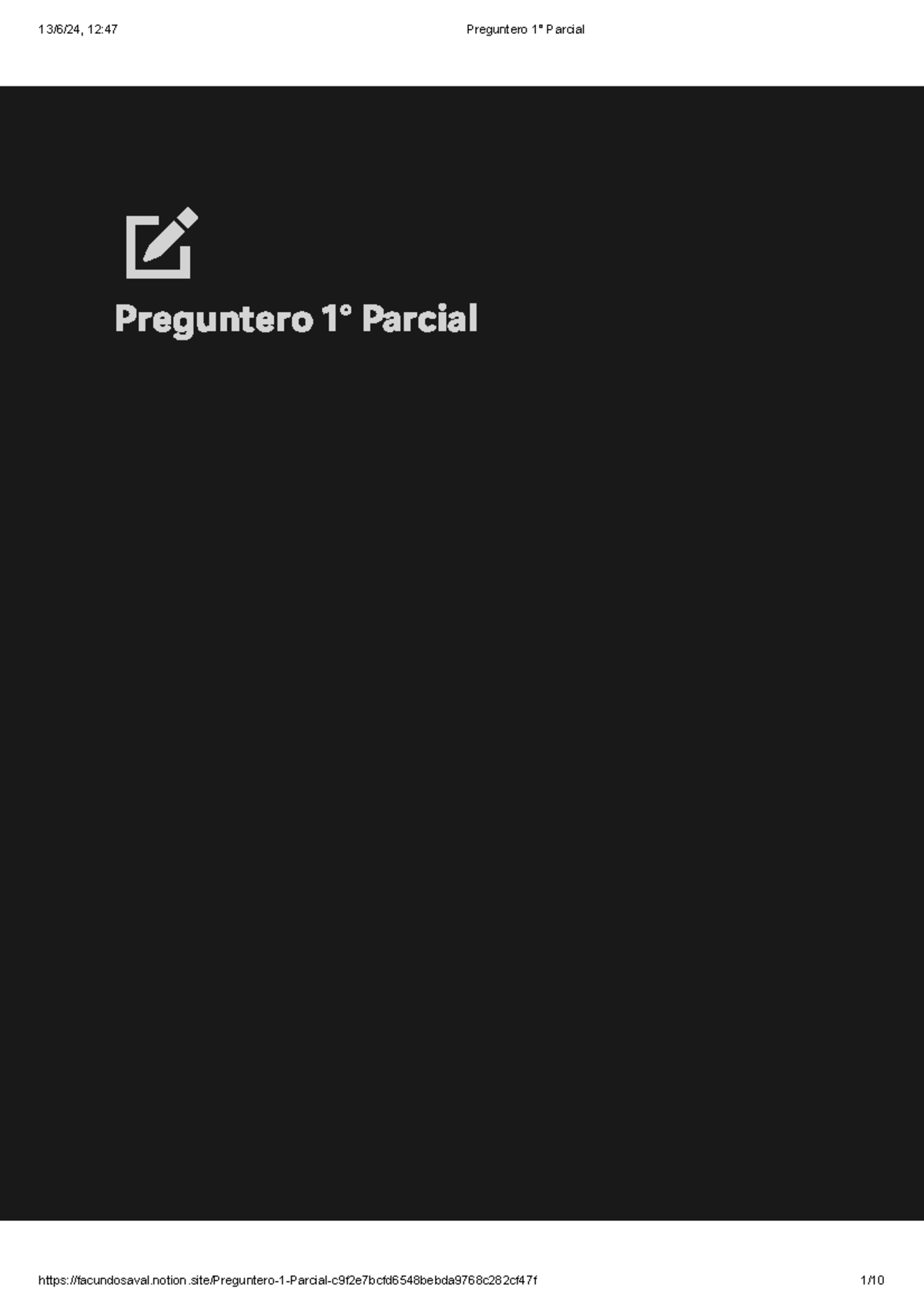 13/6/24, 12:47

Preguntero 1° Parcial

Preguntero 1° Parcial

https://facundosaval.notion.site/Preguntero-1-Parcial-c9f2e7bcfd6548bebda9768c282cf47f

1/10